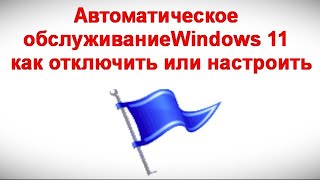 Автоматическое обслуживаниеWindows 11 как отключить или настроить